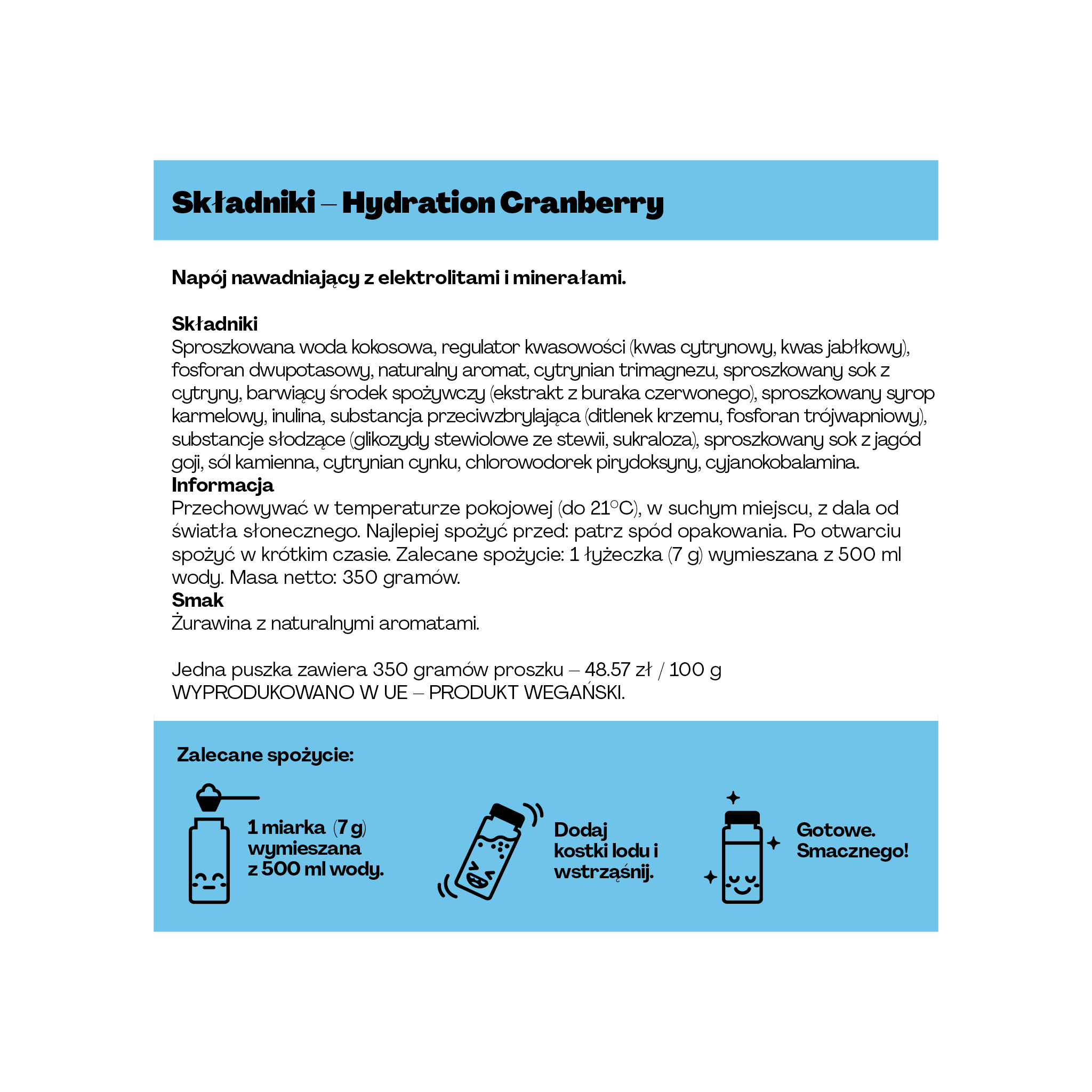 Składniki – Hydration Cranberry

Napój nawadniający z elektrolitami i minerałami.

Składniki
Sproszkowana woda kokosowa, regulator kwasowości (kwas cytrynowy, kwas jabłkowy), fosforan dwupotasowy, naturalny aromat, cytrynian trimagnezu, sproszkowany sok z cytryny, barwiący środek spożywczy (ekstrakt z buraka czerwonego), sproszkowany syrop karmelowy, inulina, substancja przeciwzbrylająca (ditlenek krzemu, fosforan trójwapniowy), substancje słodzące (glikozydy stewiolowe ze stewii, sukraloza), sproszkowany sok z jagód goji, sól kamienna, cytrynian cynku, chlorowodorek pirydoksyny, cyjanokobalamina.
Informacja
Przechowywać w temperaturze pokojowej (do 21°C), w suchym miejscu, z dala od światła słonecznego. Najlepiej spożyć przed: patrz spód opakowania. Po otwarciu spożyć w krótkim czasie. Zalecane spożycie: 1 łyżeczka (7 g) wymieszana z 500 ml wody. Masa netto: 350 gramów.
Smak
Żurawina z naturalnymi aromatami.

Jedna puszka zawiera 350 gramów proszku – 48.57 zł / 100 g
WYPRODUKOWANO W UE – PRODUKT WEGAŃSKI.

Zalecane spożycie:

1 miarka (7 g) wymieszana z 500 ml wody.

Dodaj kostki lodu i wstrząśnij.

Gotowe. Smacznego!